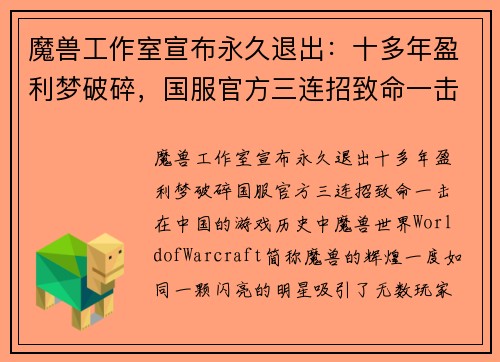 魔兽工作室宣布永久退出：十多年盈利梦破碎，国服官方三连招致命一击

魔兽工作室宣布永久退出十多年盈利梦破碎国服官方三连招致命一击在中国的游戏历史中魔兽世界WorldofWarcraft简称魔兽的辉煌一度如同一颗闪亮的明星吸引了无数玩家